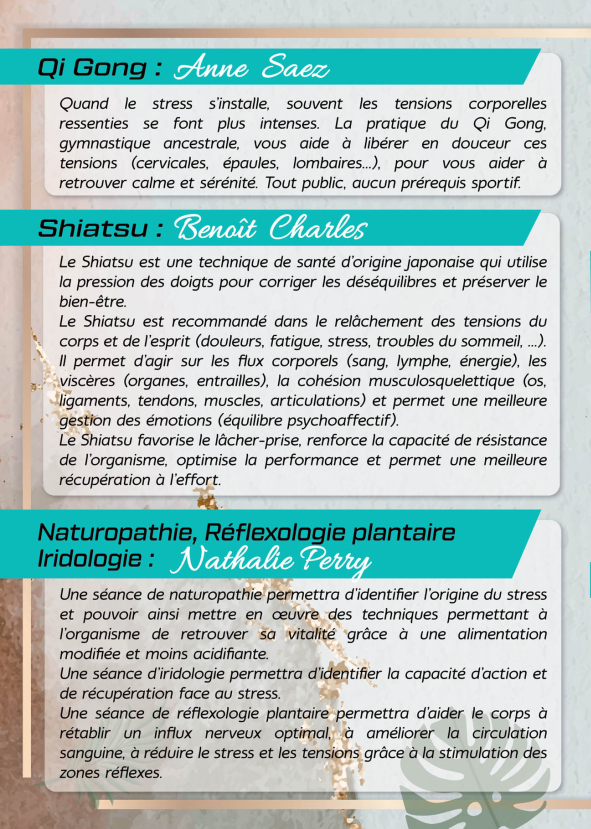 Qi Gong : Anne Saez

Quand le stress s'installe, souvent les tensions corporelles ressenties se font plus intenses. La pratique du Qi Gong, gymnastique ancestrale, vous aide à libérer en douceur ces tensions (cervicales, épaules, lombaires...), pour vous aider à retrouver calme et sérénité. Tout public, aucun prérequis sportif.

Shiatsu : Benoît Charles

Le Shiatsu est une technique de santé d'origine japonaise qui utilise la pression des doigts pour corriger les déséquilibres et préserver le bien-être.
Le Shiatsu est recommandé dans le relâchement des tensions du corps et de l'esprit (douleurs, fatigue, stress, troubles du sommeil, ...). Il permet d'agir sur les flux corporels (sang, lymphe, énergie), les viscères (organes, entrailles), la cohésion musculosquelettique (os, ligaments, tendons, muscles, articulations) et permet une meilleure gestion des émotions (équilibre psychoaffectif).
Le Shiatsu favorise le lâcher-prise, renforce la capacité de résistance de l'organisme, optimise la performance et permet une meilleure récupération à l'effort.

Naturopathie, Réflexologie plantaire Iridologie : Nathalie Perry

Une séance de naturopathie permettra d'identifier l'origine du stress et pouvoir ainsi mettre en œuvre des techniques permettant à l'organisme de retrouver sa vitalité grâce à une alimentation modifiée et moins acidifiante.
Une séance d'iridologie permettra d'identifier la capacité d'action et de récupération face au stress.
Une séance de réflexologie plantaire permettra d'aider le corps à rétablir un influx nerveux optimal, à améliorer la circulation sanguine, à réduire le stress et les tensions grâce à la stimulation des zones réflexes.